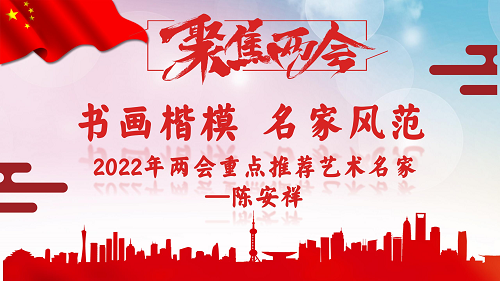 聚焦两会

书画楷模 名家风范

2022年两会重点推荐艺术名家
—陈安祥